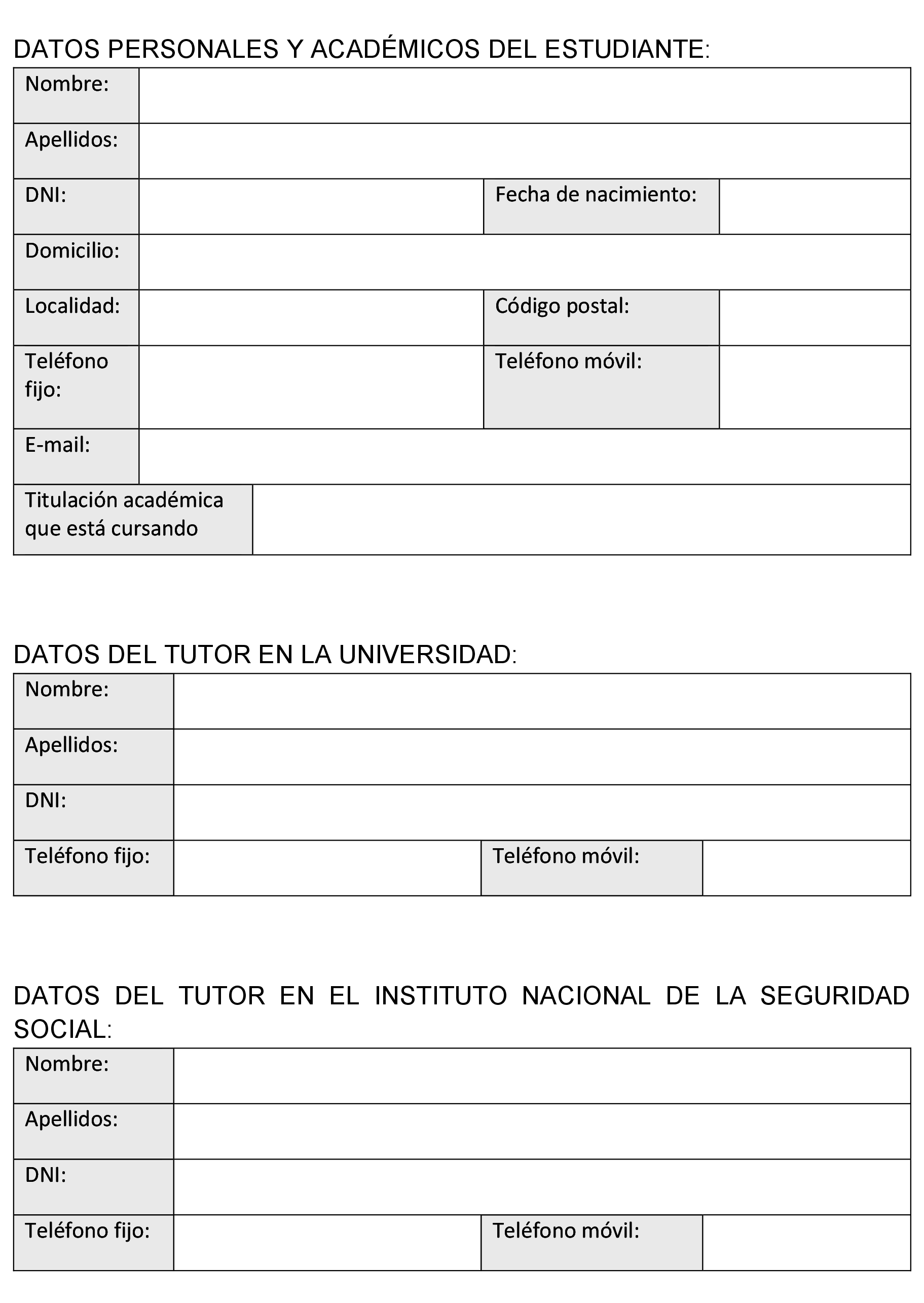 DATOS PERSONALES Y ACADÉMICOS DEL ESTUDIANTE:

| Nombre: | | | |
|---|---|---|---|
| Apellidos: | | | |
| DNI: | | Fecha de nacimiento: | |
| Domicilio: | | | |
| Localidad: | | Código postal: | |
| Teléfono fijo: | | Teléfono móvil: | |
| E-mail: | | | |
| Titulación académica que está cursando | | | |

DATOS DEL TUTOR EN LA UNIVERSIDAD:

| Nombre: | | | |
|---|---|---|---|
| Apellidos: | | | |
| DNI: | | | |
| Teléfono fijo: | | Teléfono móvil: | |

DATOS DEL TUTOR EN EL INSTITUTO NACIONAL DE LA SEGURIDAD SOCIAL:

| Nombre: | | | |
|---|---|---|---|
| Apellidos: | | | |
| DNI: | | | |
| Teléfono fijo: | | Teléfono móvil: | |